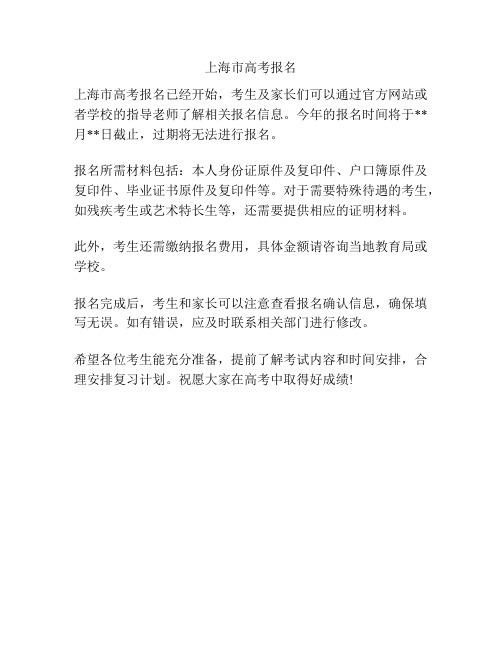 上海市高考报名

上海市高考报名已经开始，考生及家长们可以通过官方网站或者学校的指导老师了解相关报名信息。今年的报名时间将于**月**日截止，过期将无法进行报名。

报名所需材料包括：本人身份证原件及复印件、户口簿原件及复印件、毕业证书原件及复印件等。对于需要特殊待遇的考生，如残疾考生或艺术特长生等，还需要提供相应的证明材料。

此外，考生还需缴纳报名费用，具体金额请咨询当地教育局或学校。

报名完成后，考生和家长可以注意查看报名确认信息，确保填写无误。如有错误，应及时联系相关部门进行修改。

希望各位考生能充分准备，提前了解考试内容和时间安排，合理安排复习计划。祝愿大家在高考中取得好成绩!